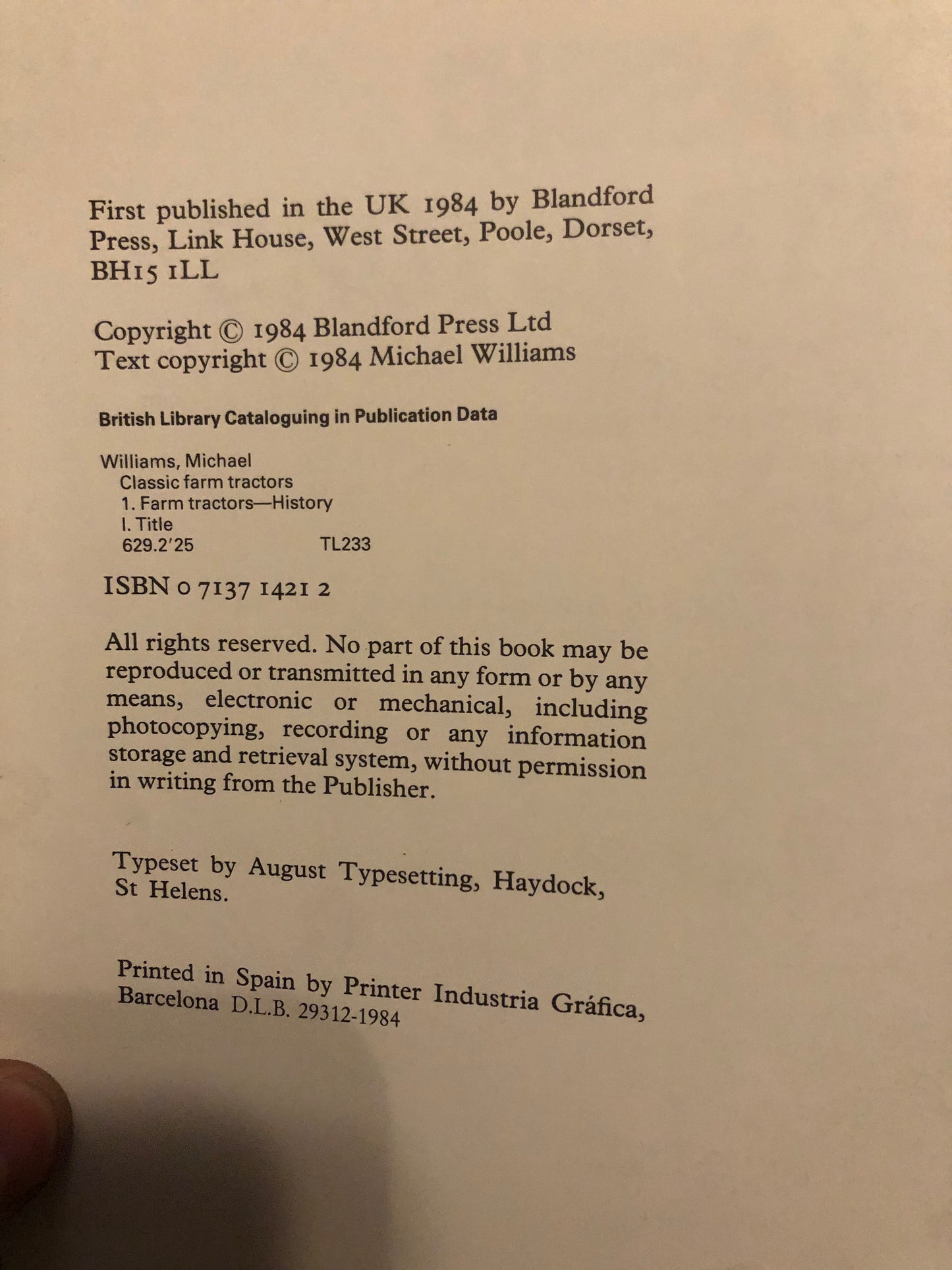 First published in the UK 1984 by Blandford Press, Link House, West Street, Poole, Dorset, BH15 1LL

Copyright © 1984 Blandford Press Ltd
Text copyright © 1984 Michael Williams

British Library Cataloguing in Publication Data

Williams, Michael
Classic farm tractors
1. Farm tractors—History
I. Title
629.2'25 TL233

ISBN 0 7137 1421 2

All rights reserved. No part of this book may be reproduced or transmitted in any form or by any means, electronic or mechanical, including photocopying, recording or any information storage and retrieval system, without permission in writing from the Publisher.

Typeset by August Typesetting, Haydock, St Helens.

Printed in Spain by Printer Industria Gráfica, Barcelona D.L.B. 29312-1984